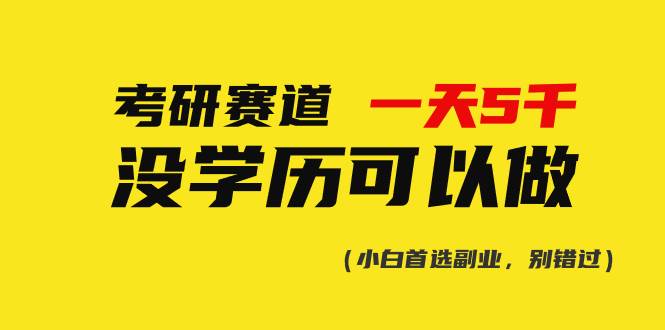 考研赛道 一天5千
没学历可以做

（小白首选副业，别错过）